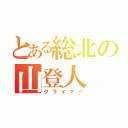 とある総北の
山登人
クライマー